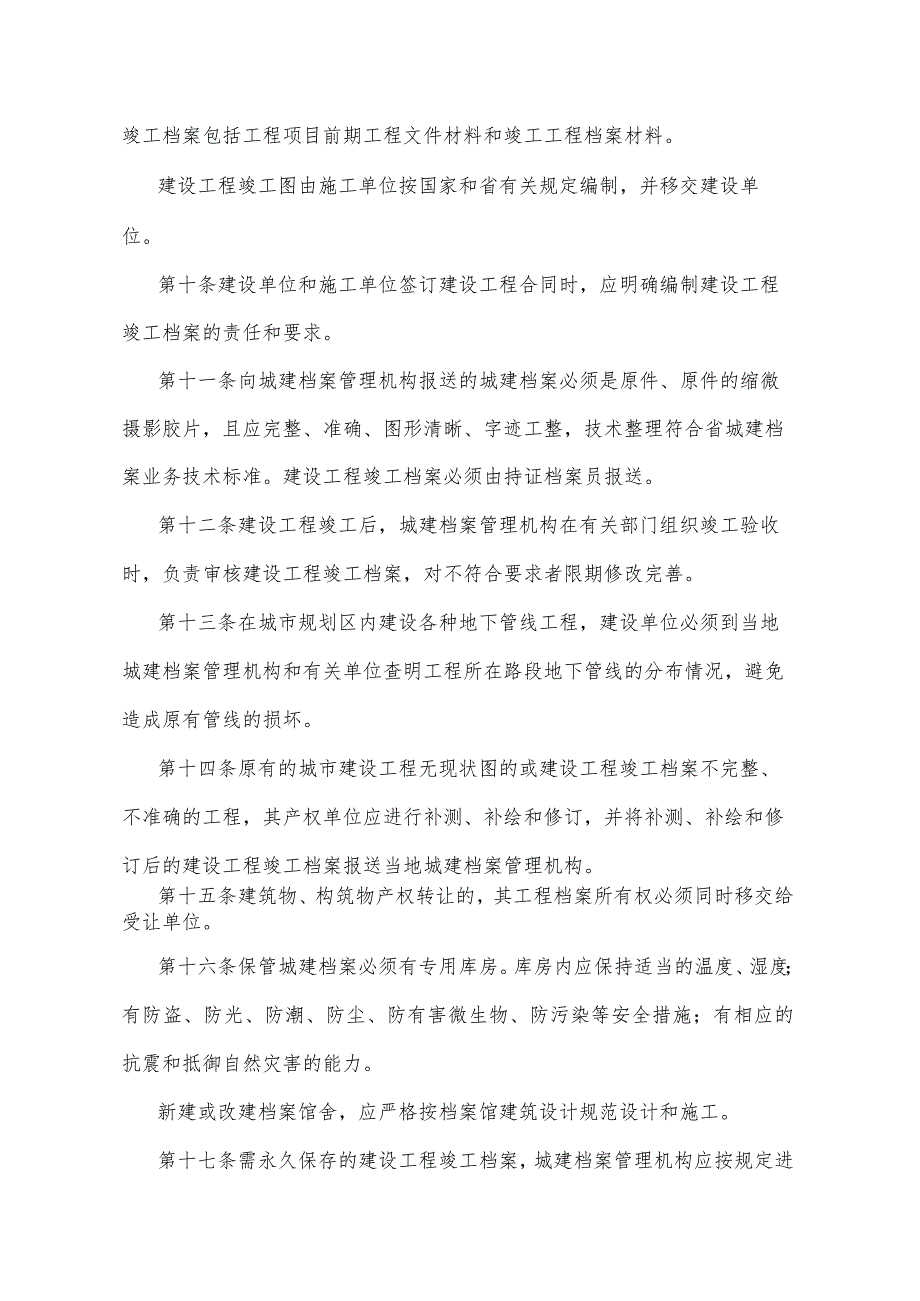 竣工档案包括工程项目前期工程文件材料和竣工工程档案材料。

建设工程竣工图由施工单位按国家和省有关规定编制，并移交建设单位。

第十条建设单位和施工单位签订建设工程合同时，应明确编制建设工程竣工档案的责任和要求。

第十一条向城建档案管理机构报送的城建档案必须是原件、原件的缩微摄影胶片，且应完整、准确、图形清晰、字迹工整，技术整理符合省城建档案业务技术标准。建设工程竣工档案必须由持证档案员报送。

第十二条建设工程竣工后，城建档案管理机构在有关部门组织竣工验收时，负责审核建设工程竣工档案，对不符合要求者限期修改完善。

第十三条在城市规划区内建设各种地下管线工程，建设单位必须到当地城建档案管理机构和有关单位查明工程所在路段地下管线的分布情况，避免造成原有管线的损坏。

第十四条原有的城市建设工程无现状图的或建设工程竣工档案不完整、不准确的工程，其产权单位应进行补测、补绘和修订，并将补测、补绘和修订后的建设工程竣工档案报送当地城建档案管理机构。

第十五条建筑物、构筑物产权转让的，其工程档案所有权必须同时移交给受让单位。

第十六条保管城建档案必须有专用库房。库房内应保持适当的温度、湿度;有防盗、防光、防潮、防尘、防有害微生物、防污染等安全措施；有相应的抗震和抵御自然灾害的能力。

新建或改建档案馆舍，应严格按档案馆建筑设计规范设计和施工。

第十七条需永久保存的建设工程竣工档案，城建档案管理机构应按规定进